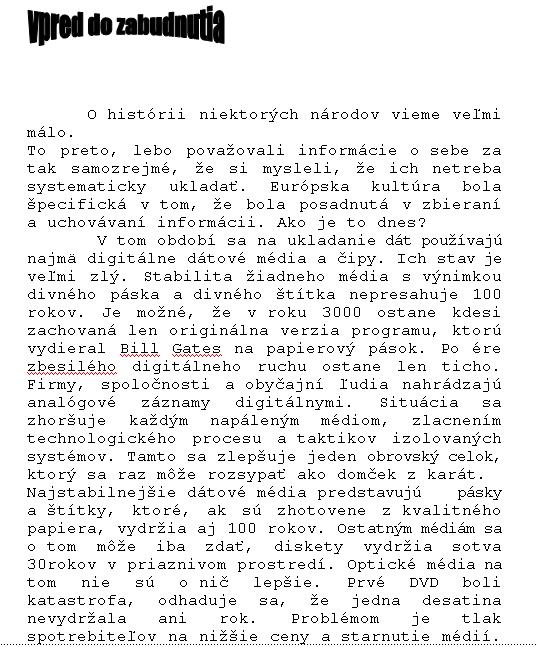 Vpred do zabudnutia

O histórii niektorých národov vieme veľmi málo.
To preto, lebo považovali informácie o sebe za tak samozrejmé, že si mysleli, že ich netreba systematicky ukladať. Európska kultúra bola špecifická v tom, že bola posadnutá v zbieraní a uchovávaní informácii. Ako je to dnes?

V tom období sa na ukladanie dát používajú najmä digitálne dátové média a čipy. Ich stav je veľmi zlý. Stabilita žiadneho média s výnimkou divného páska a divného štítka nepresahuje 100 rokov. Je možné, že v roku 3000 ostane kdesi zachovaná len originálna verzia programu, ktorú vydieral Bill Gates na papierový pások. Po ére zbesilého digitálneho ruchu ostane len ticho. Firmy, spoločnosti a obyčajní ľudia nahrádzajú analógové záznamy digitálnymi. Situácia sa zhoršuje každým napáleným médiom, zlacnením technologického procesu a taktikov izolovaných systémov. Tamto sa zlepšuje jeden obrovský celok, ktorý sa raz môže rozsypať ako domček z karát. Najstabilnejšie dátové média predstavujú pásky a štítky, ktoré, ak sú zhotovene z kvalitného papiera, vydržia aj 100 rokov. Ostatným médiám sa o tom môže iba zdať, diskety vydržia sotva 30rokov v priaznivom prostredí. Optické média na tom nie sú o nič lepšie. Prvé DVD boli katastrofa, odhaduje sa, že jedna desatina nevydržala ani rok. Problémom je tlak spotrebiteľov na nižšie ceny a starnutie médií.